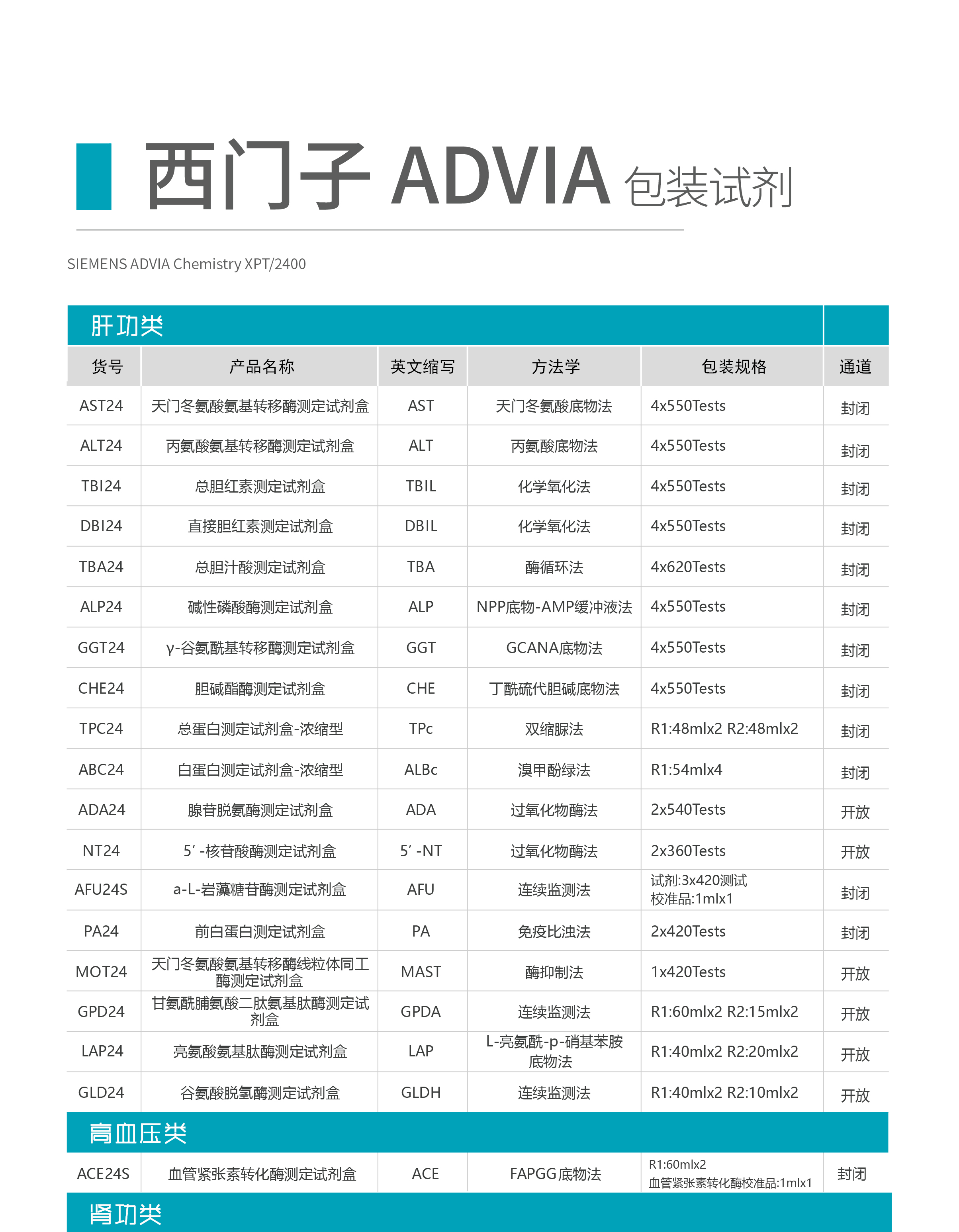 西门子 ADVIA 包装试剂

SIEMENS ADVIA Chemistry XPT/2400

肝功类

| 货号 | 产品名称 | 英文缩写 | 方法学 | 包装规格 | 通道 |
|---|---|---|---|---|---|
| AST24 | 天门冬氨酸氨基转移酶测定试剂盒 | AST | 天门冬氨酸底物法 | 4x550Tests | 封闭 |
| ALT24 | 丙氨酸氨基转移酶测定试剂盒 | ALT | 丙氨酸底物法 | 4x550Tests | 封闭 |
| TBI24 | 总胆红素测定试剂盒 | TBIL | 化学氧化法 | 4x550Tests | 封闭 |
| DBI24 | 直接胆红素测定试剂盒 | DBIL | 化学氧化法 | 4x550Tests | 封闭 |
| TBA24 | 总胆汁酸测定试剂盒 | TBA | 酶循环法 | 4x620Tests | 封闭 |
| ALP24 | 碱性磷酸酶测定试剂盒 | ALP | NPP底物-AMP缓冲液法 | 4x550Tests | 封闭 |
| GGT24 | γ-谷氨酰基转移酶测定试剂盒 | GGT | GCANA底物法 | 4x550Tests | 封闭 |
| CHE24 | 胆碱酯酶测定试剂盒 | CHE | 丁酰硫代胆碱底物法 | 4x550Tests | 封闭 |
| TPC24 | 总蛋白测定试剂盒-浓缩型 | TPc | 双缩脲法 | R1:48mlx2 R2:48mlx2 | 封闭 |
| ABC24 | 白蛋白测定试剂盒-浓缩型 | ALBc | 溴甲酚绿法 | R1:54mlx4 | 封闭 |
| ADA24 | 腺苷脱氨酶测定试剂盒 | ADA | 过氧化物酶法 | 2x540Tests | 开放 |
| NT24 | 5′-核苷酸酶测定试剂盒 | 5′-NT | 过氧化物酶法 | 2x360Tests | 开放 |
| AFU24S | a-L-岩藻糖苷酶测定试剂盒 | AFU | 连续监测法 | 试剂:3x420测试 校准品:1mlx1 | 封闭 |
| PA24 | 前白蛋白测定试剂盒 | PA | 免疫比浊法 | 2x420Tests | 封闭 |
| MOT24 | 天门冬氨酸氨基转移酶线粒体同工酶测定试剂盒 | MAST | 酶抑制法 | 1x420Tests | 开放 |
| GPD24 | 甘氨酰脯氨酸二肽氨基肽酶测定试剂盒 | GPDA | 连续监测法 | R1:60mlx2 R2:15mlx2 | 开放 |
| LAP24 | 亮氨酸氨基肽酶测定试剂盒 | LAP | L-亮氨酰-p-硝基苯胺底物法 | R1:40mlx2 R2:20mlx2 | 开放 |
| GLD24 | 谷氨酸脱氢酶测定试剂盒 | GLDH | 连续监测法 | R1:40mlx2 R2:10mlx2 | 开放 |

高血压类

| ACE24S | 血管紧张素转化酶测定试剂盒 | ACE | FAPGG底物法 | R1:60mlx2 血管紧张素转化酶校准品:1mlx1 | 封闭 |
|---|---|---|---|---|---|

肾功类